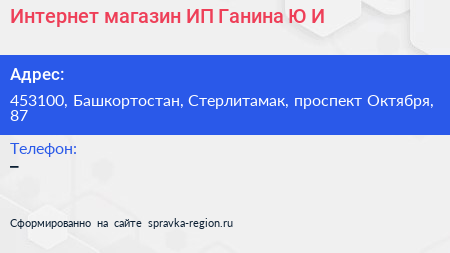 Интернет магазин ИП Ганина Ю И

Адрес:

453100, Башкортостан, Стерлитамак, проспект Октября, 87

Телефон:

–

Сформированно на сайте spravka-region.ru